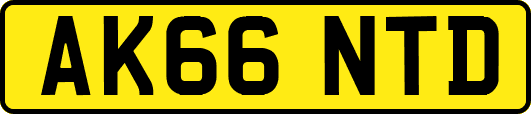 AK66 NTD